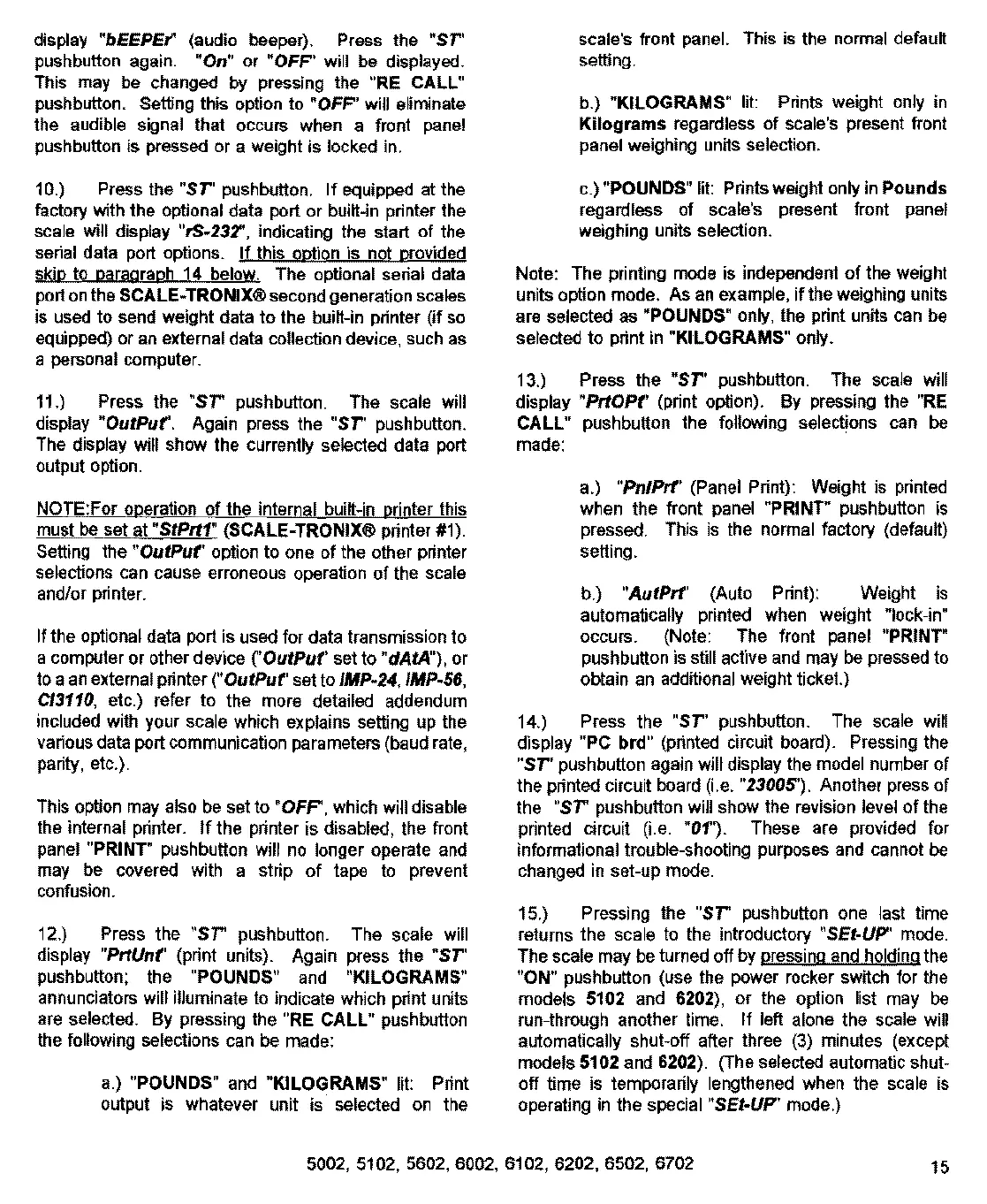 display "bEEPEr" (audio beeper). Press the "ST" pushbutton again. "On" or "OFF" will be displayed. This may be changed by pressing the "RE CALL" pushbutton. Setting this option to "OFF" will eliminate the audible signal that occurs when a front panel pushbutton is pressed or a weight is locked in.

10.) Press the "ST" pushbutton. If equipped at the factory with the optional data port or built-in printer the scale will display "rS-232", indicating the start of the serial data port options. If this option is not provided skip to paragraph 14 below. The optional serial data port on the SCALE-TRONIX® second generation scales is used to send weight data to the built-in printer (if so equipped) or an external data collection device, such as a personal computer.

11.) Press the "ST" pushbutton. The scale will display "OutPut". Again press the "ST" pushbutton. The display will show the currently selected data port output option.

NOTE:For operation of the internal built-in printer this must be set at "StPrt1" (SCALE-TRONIX® printer #1). Setting the "OutPut" option to one of the other printer selections can cause erroneous operation of the scale and/or printer.

If the optional data port is used for data transmission to a computer or other device ("OutPut" set to "dAtA"), or to a an external printer ("OutPut" set to IMP-24, IMP-56, CI3110, etc.) refer to the more detailed addendum included with your scale which explains setting up the various data port communication parameters (baud rate, parity, etc.).

This option may also be set to "OFF", which will disable the internal printer. If the printer is disabled, the front panel "PRINT" pushbutton will no longer operate and may be covered with a strip of tape to prevent confusion.

12.) Press the "ST" pushbutton. The scale will display "PrtUnt" (print units). Again press the "ST" pushbutton; the "POUNDS" and "KILOGRAMS" annunciators will illuminate to indicate which print units are selected. By pressing the "RE CALL" pushbutton the following selections can be made:

a.) "POUNDS" and "KILOGRAMS" lit: Print output is whatever unit is selected on the scale's front panel. This is the normal default setting.

b.) "KILOGRAMS" lit: Prints weight only in Kilograms regardless of scale's present front panel weighing units selection.

c.) "POUNDS" lit: Prints weight only in Pounds regardless of scale's present front panel weighing units selection.

Note: The printing mode is independent of the weight units option mode. As an example, if the weighing units are selected as "POUNDS" only, the print units can be selected to print in "KILOGRAMS" only.

13.) Press the "ST" pushbutton. The scale will display "PrtOPt" (print option). By pressing the "RE CALL" pushbutton the following selections can be made:

a.) "PnlPrt" (Panel Print): Weight is printed when the front panel "PRINT" pushbutton is pressed. This is the normal factory (default) setting.

b.) "AutPrt" (Auto Print): Weight is automatically printed when weight "lock-in" occurs. (Note: The front panel "PRINT" pushbutton is still active and may be pressed to obtain an additional weight ticket.)

14.) Press the "ST" pushbutton. The scale will display "PC brd" (printed circuit board). Pressing the "ST" pushbutton again will display the model number of the printed circuit board (i.e. "23005"). Another press of the "ST" pushbutton will show the revision level of the printed circuit (i.e. "01"). These are provided for informational trouble-shooting purposes and cannot be changed in set-up mode.

15.) Pressing the "ST" pushbutton one last time returns the scale to the introductory "SEt-UP" mode. The scale may be turned off by pressing and holding the "ON" pushbutton (use the power rocker switch for the models 5102 and 6202), or the option list may be run-through another time. If left alone the scale will automatically shut-off after three (3) minutes (except models 5102 and 6202). (The selected automatic shut-off time is temporarily lengthened when the scale is operating in the special "SEt-UP" mode.)

5002, 5102, 5602, 6002, 6102, 6202, 6502, 6702 15